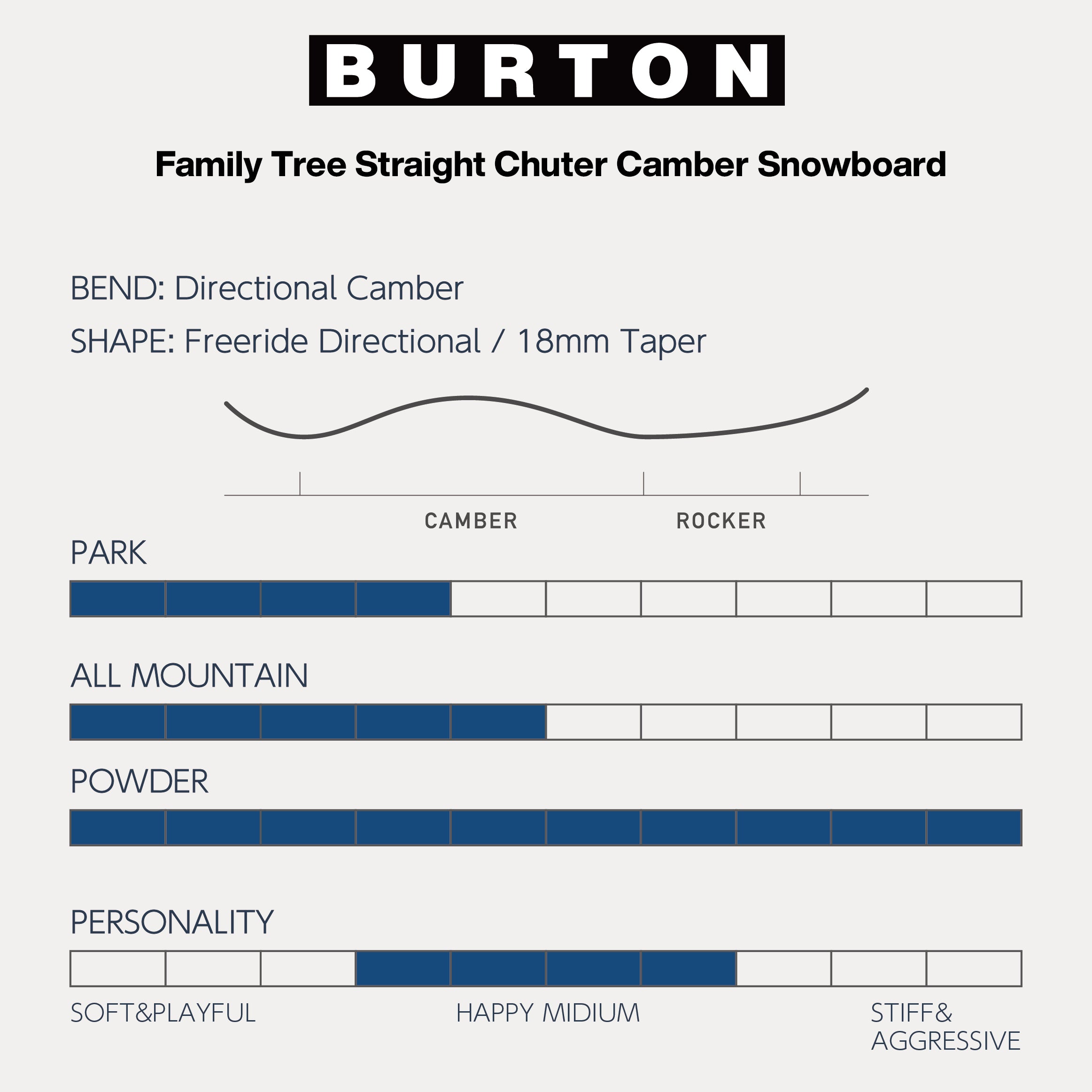 BURTON

Family Tree Straight Chuter Camber Snowboard

BEND: Directional Camber

SHAPE: Freeride Directional / 18mm Taper

CAMBER ROCKER

PARK

ALL MOUNTAIN

POWDER

PERSONALITY

SOFT&PLAYFUL HAPPY MIDIUM STIFF& AGGRESSIVE